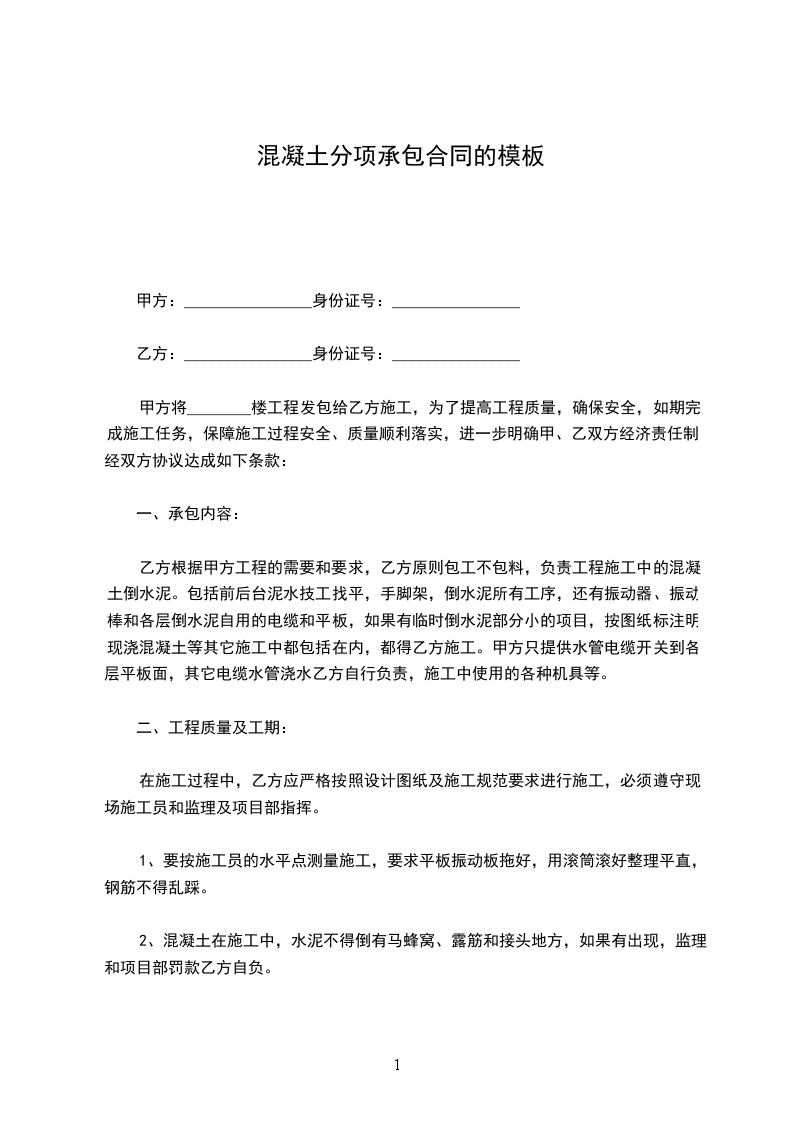 混凝土分项承包合同的模板

甲方：________________身份证号：________________

乙方：________________身份证号：________________

甲方将________楼工程发包给乙方施工，为了提高工程质量，确保安全，如期完成施工任务，保障施工过程安全、质量顺利落实，进一步明确甲、乙双方经济责任制经双方协议达成如下条款：

一、承包内容：

乙方根据甲方工程的需要和要求，乙方原则包工不包料，负责工程施工中的混凝土倒水泥。包括前后台泥水技工找平，手脚架，倒水泥所有工序，还有振动器、振动棒和各层倒水泥自用的电缆和平板，如果有临时倒水泥部分小的项目，按图纸标注明现浇混凝土等其它施工中都包括在内，都得乙方施工。甲方只提供水管电缆开关到各层平板面，其它电缆水管浇水乙方自行负责，施工中使用的各种机具等。

二、工程质量及工期：

在施工过程中，乙方应严格按照设计图纸及施工规范要求进行施工，必须遵守现场施工员和监理及项目部指挥。

1、要按施工员的水平点测量施工，要求平板振动板拖好，用滚筒滚好整理平直，钢筋不得乱踩。

2、混凝土在施工中，水泥不得倒有马蜂窝、露筋和接头地方，如果有出现，监理和项目部罚款乙方自负。

1